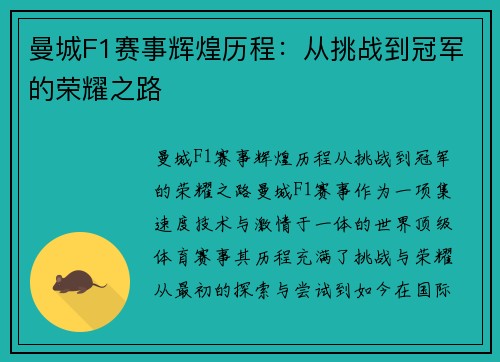 曼城F1赛事辉煌历程：从挑战到冠军的荣耀之路

曼城F1赛事辉煌历程从挑战到冠军的荣耀之路曼城F1赛事作为一项集速度技术与激情于一体的世界顶级体育赛事其历程充满了挑战与荣耀从最初的探索与尝试到如今在国际